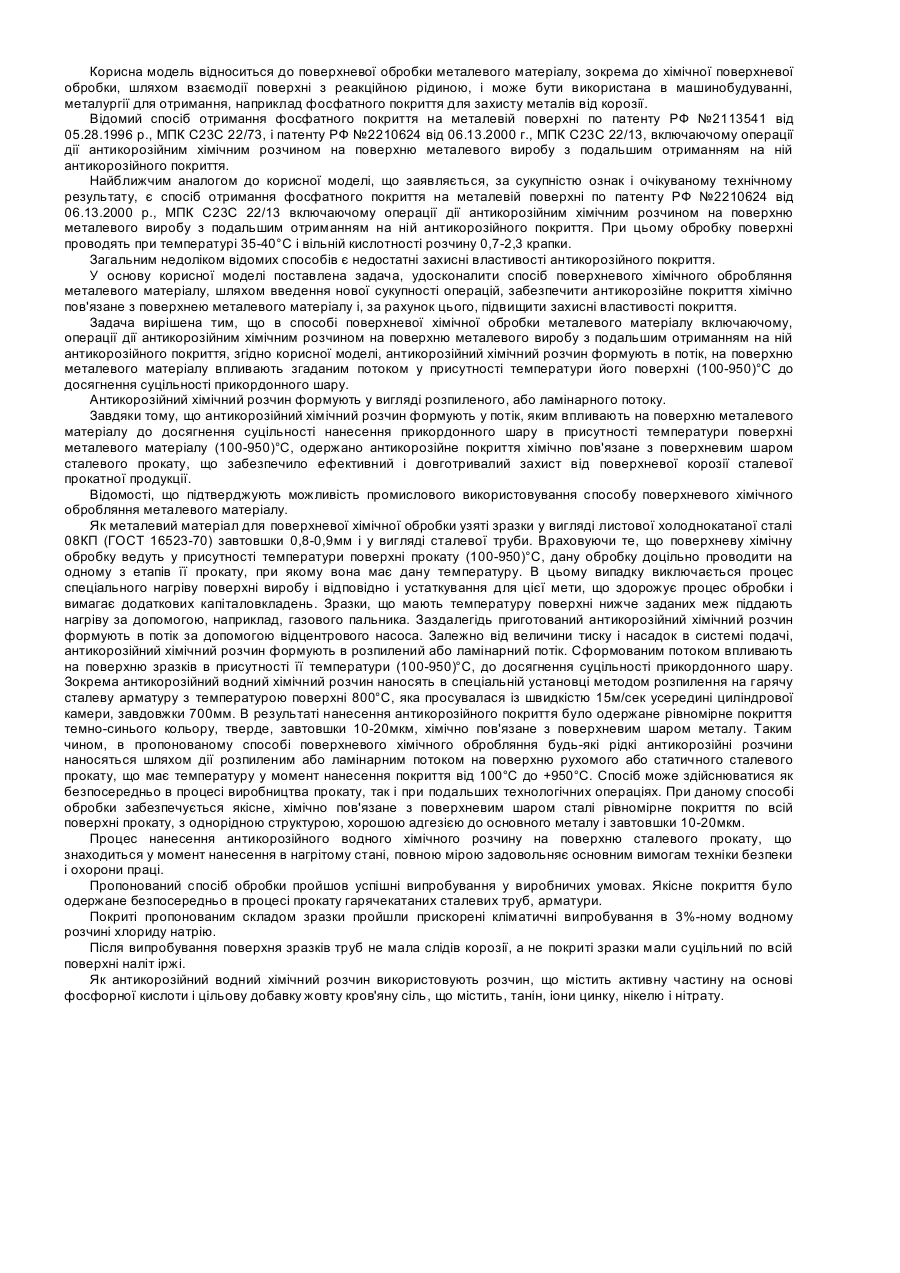 Корисна модель відноситься до поверхневої обробки металевого матеріалу, зокрема до хімічної поверхневої обробки, шляхом взаємодії поверхні з реакційною рідиною, і може бути використана в машинобудуванні, металургії для отримання, наприклад фосфатного покриття для захисту металів від корозії.

Відомий спосіб отримання фосфатного покриття на металевій поверхні по патенту РФ №2113541 від 05.28.1996 р., МПК С23С 22/73, і патенту РФ №2210624 від 06.13.2000 г., МПК С23С 22/13, включаючому операції дії антикорозійним хімічним розчином на поверхню металевого виробу з подальшим отриманням на ній антикорозійного покриття.

Найближчим аналогом до корисної моделі, що заявляється, за сукупністю ознак і очікуваному технічному результату, є спосіб отримання фосфатного покриття на металевій поверхні по патенту РФ №2210624 від 06.13.2000 р., МПК С23С 22/13 включаючому операції дії антикорозійним хімічним розчином на поверхню металевого виробу з подальшим отриманням на ній антикорозійного покриття. При цьому обробку поверхні проводять при температурі 35-40°С і вільній кислотності розчину 0,7-2,3 крапки.

Загальним недоліком відомих способів є недостатні захисні властивості антикорозійного покриття.

У основу корисної моделі поставлена задача, удосконалити спосіб поверхневого хімічного оброблення металевого матеріалу, шляхом введення нової сукупності операцій, забезпечити антикорозійне покриття хімічно пов'язане з поверхнею металевого матеріалу і, за рахунок цього, підвищити захисні властивості покриття.

Задача вирішена тим, що в способі поверхневої хімічної обробки металевого матеріалу включаючому, операції дії антикорозійним хімічним розчином на поверхню металевого виробу з подальшим отриманням на ній антикорозійного покриття, згідно корисної моделі, антикорозійний хімічний розчин формують в потік, на поверхню металевого матеріалу впливають згаданим потоком у присутності температури його поверхні (100-950)°С до досягнення суцільності прикордонного шару.

Антикорозійний хімічний розчин формують у вигляді розпиленого, або ламінарного потоку.

Завдяки тому, що антикорозійний хімічний розчин формують у потік, яким впливають на поверхню металевого матеріалу до досягнення суцільності нанесення прикордонного шару в присутності температури поверхні металевого матеріалу (100-950)°С, одержано антикорозійне покриття хімічно пов'язане з поверхневим шаром сталевого прокату, що забезпечило ефективний і довготривалий захист від поверхневої корозії сталевої прокатної продукції.

Відомості, що підтверджують можливість промислового використовування способу поверхневого хімічного оброблення металевого матеріалу.

Як металевий матеріал для поверхневої хімічної обробки узяті зразки у вигляді листової холоднокатаної сталі 08КП (ГОСТ 16523-70) завтовшки 0,8-0,9мм і у вигляді сталевої труби. Враховуючи те, що поверхневу хімічну обробку ведуть у присутності температури поверхні прокату (100-950)°С, дану обробку доцільно проводити на одному з етапів її прокату, при якому вона має дану температуру. В цьому випадку виключається процес спеціального нагріву поверхні виробу і відповідно і устаткування для цієї мети, що здорожує процес обробки і вимагає додаткових капіталовкладень. Зразки, що мають температуру поверхні нижче заданих меж піддають нагріву за допомогою, наприклад, газового пальника. Заздалегідь приготований антикорозійний хімічний розчин формують в потік за допомогою відцентрового насоса. Залежно від величини тиску і насадок в системі подачі, антикорозійний хімічний розчин формують в розпилений або ламінарний потік. Сформованим потоком впливають на поверхню зразків в присутності її температури (100-950)°С, до досягнення суцільності прикордонного шару. Зокрема антикорозійний водний хімічний розчин наносять в спеціальній установці методом розпилення на гарячу сталеву арматуру з температурою поверхні 800°С, яка просувалася із швидкістю 15м/сек усередині циліндрової камери, завдовжки 700мм. В результаті нанесення антикорозійного покриття було одержане рівномірне покриття темно-синього кольору, тверде, завтовшки 10-20мкм, хімічно пов'язане з поверхневим шаром металу. Таким чином, в пропонованому способі поверхневого хімічного оброблення будь-які рідкі антикорозійні розчини наносяться шляхом дії розпиленим або ламінарним потоком на поверхню рухомого або статичного сталевого прокату, що має температуру у момент нанесення покриття від 100°С до +950°С. Спосіб може здійснюватися як безпосередньо в процесі виробництва прокату, так і при подальших технологічних операціях. При даному способі обробки забезпечується якісне, хімічно пов'язане з поверхневим шаром сталі рівномірне покриття по всій поверхні прокату, з однорідною структурою, хорошою адгезією до основного металу і завтовшки 10-20мкм.

Процес нанесення антикорозійного водного хімічного розчину на поверхню сталевого прокату, що знаходиться у момент нанесення в нагрітому стані, повною мірою задовольняє основним вимогам техніки безпеки і охорони праці.

Пропонований спосіб обробки пройшов успішні випробування у виробничих умовах. Якісне покриття було одержане безпосередньо в процесі прокату гарячекатаних сталевих труб, арматури.

Покриті пропонованим складом зразки пройшли прискорені кліматичні випробування в 3%-ному водному розчині хлориду натрію.

Після випробування поверхня зразків труб не мала слідів корозії, а не покриті зразки мали суцільний по всій поверхні наліт іржі.

Як антикорозійний водний хімічний розчин використовують розчин, що містить активну частину на основі фосфорної кислоти і цільову добавку жовту кров'яну сіль, що містить, танін, іони цинку, нікелю і нітрату.